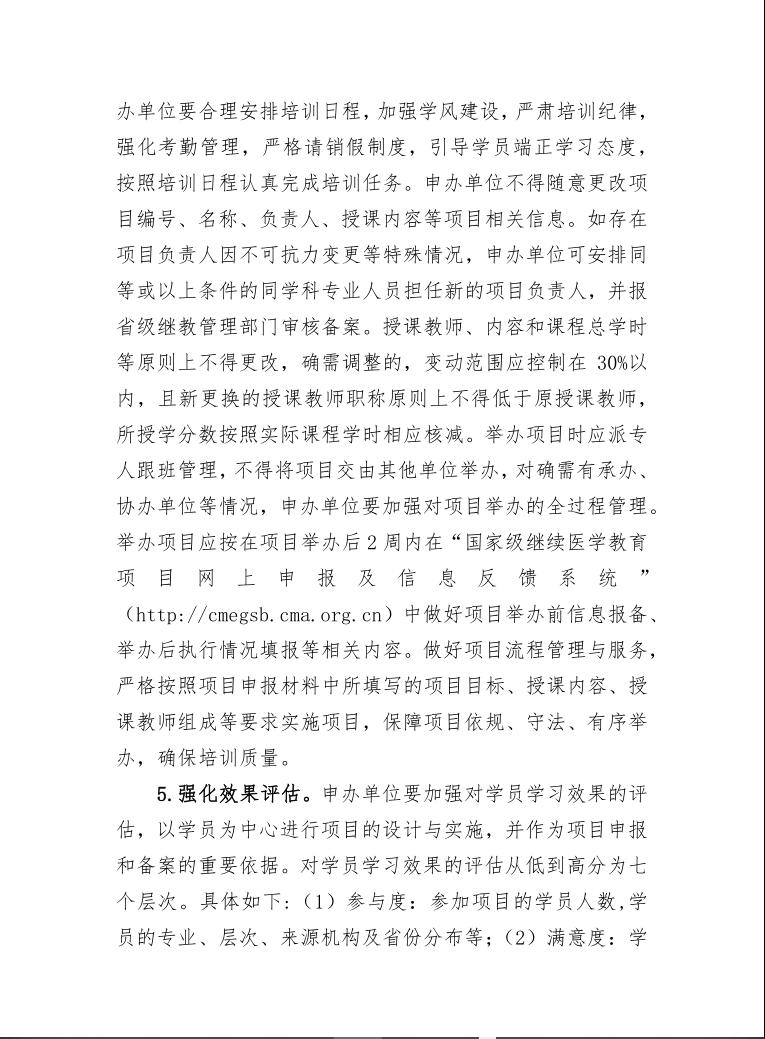 办单位要合理安排培训日程，加强学风建设，严肃培训纪律，强化考勤管理，严格请销假制度，引导学员端正学习态度，按照培训日程认真完成培训任务。申办单位不得随意更改项目编号、名称、负责人、授课内容等项目相关信息。如存在项目负责人因不可抗力变更等特殊情况，申办单位可安排同等或以上条件的同学科专业人员担任新的项目负责人，并报省级继教管理部门审核备案。授课教师、内容和课程总学时等原则上不得更改，确需调整的，变动范围应控制在 30%以内，且新更换的授课教师职称原则上不得低于原授课教师，所授学分数按照实际课程学时相应核减。举办项目时应派专人跟班管理，不得将项目交由其他单位举办，对确需有承办、协办单位等情况，申办单位要加强对项目举办的全过程管理。举办项目应按在项目举办后 2 周内在“国家级继续医学教育项目网上申报及信息反馈系统”（http://cmegsb.cma.org.cn）中做好项目举办前信息报备、举办后执行情况填报等相关内容。做好项目流程管理与服务，严格按照项目申报材料中所填写的项目目标、授课内容、授课教师组成等要求实施项目，保障项目依规、守法、有序举办，确保培训质量。

5.强化效果评估。申办单位要加强对学员学习效果的评估，以学员为中心进行项目的设计与实施，并作为项目申报和备案的重要依据。对学员学习效果的评估从低到高分为七个层次。具体如下：（1）参与度：参加项目的学员人数，学员的专业、层次、来源机构及省份分布等；（2）满意度：学